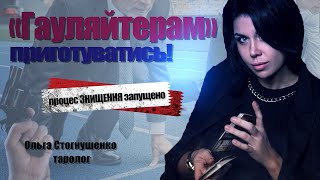 «Гауляйтерам» приготуватись!

процес ЗНИЩЕННЯ запущено

Ольга Стогнушенко
таролог